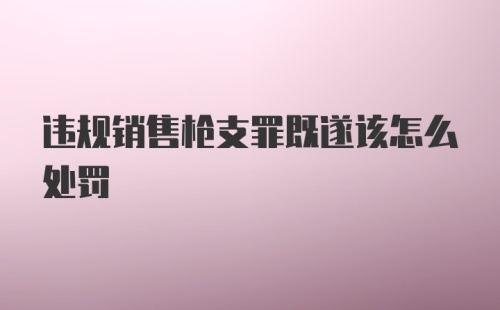 违规销售枪支罪既遂该怎么处罚